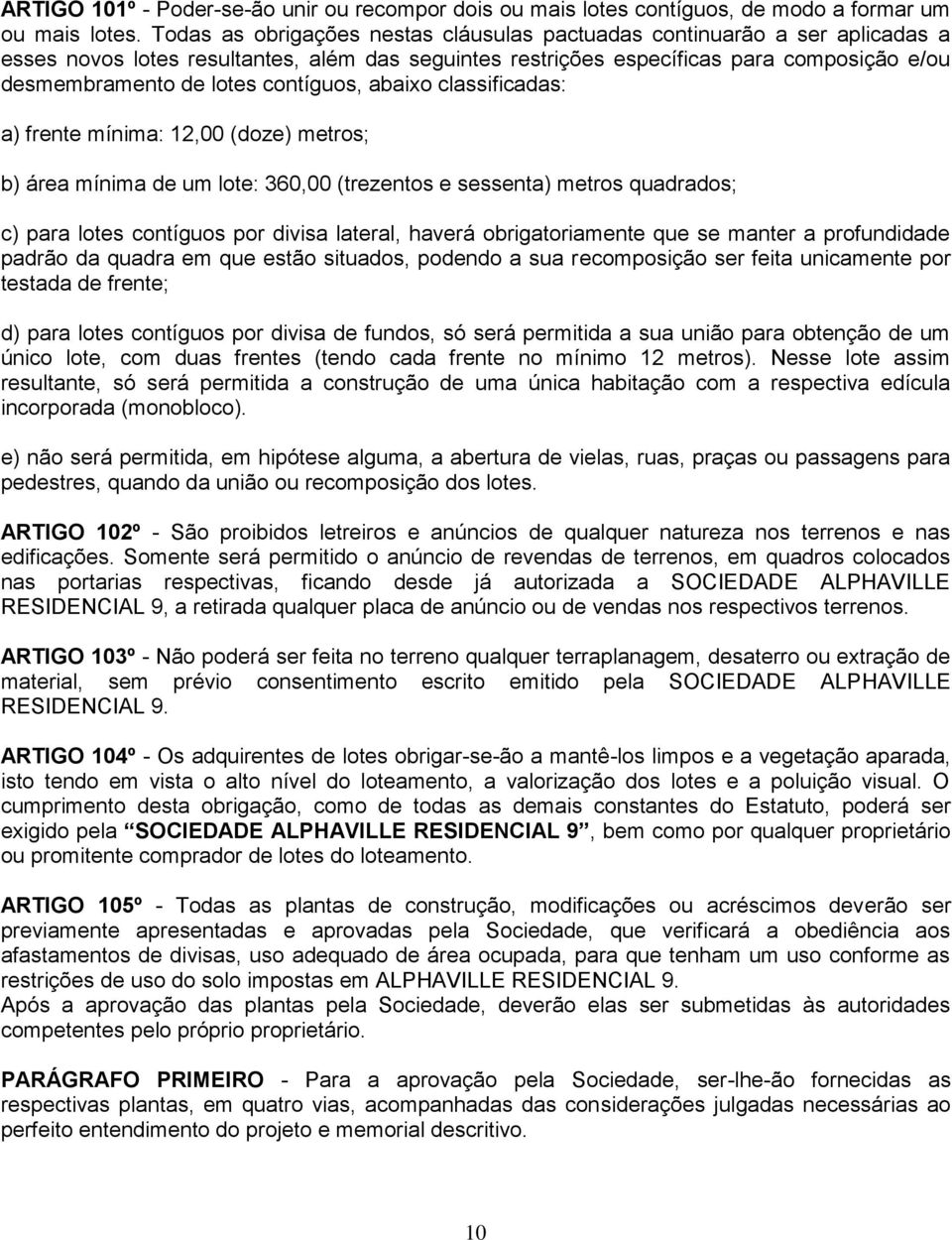 ARTIGO 101º - Poder-se-ão unir ou recompor dois ou mais lotes contíguos, de modo a formar um ou mais lotes. Todas as obrigações nestas cláusulas pactuadas continuarão a ser aplicadas a esses novos lotes resultantes, além das seguintes restrições específicas para composição e/ou desmembramento de lotes contíguos, abaixo classificadas:

a) frente mínima: 12,00 (doze) metros;

b) área mínima de um lote: 360,00 (trezentos e sessenta) metros quadrados;

c) para lotes contíguos por divisa lateral, haverá obrigatoriamente que se manter a profundidade padrão da quadra em que estão situados, podendo a sua recomposição ser feita unicamente por testada de frente;

d) para lotes contíguos por divisa de fundos, só será permitida a sua união para obtenção de um único lote, com duas frentes (tendo cada frente no mínimo 12 metros). Nesse lote assim resultante, só será permitida a construção de uma única habitação com a respectiva edícula incorporada (monobloco).

e) não será permitida, em hipótese alguma, a abertura de vielas, ruas, praças ou passagens para pedestres, quando da união ou recomposição dos lotes.

ARTIGO 102º - São proibidos letreiros e anúncios de qualquer natureza nos terrenos e nas edificações. Somente será permitido o anúncio de revendas de terrenos, em quadros colocados nas portarias respectivas, ficando desde já autorizada a SOCIEDADE ALPHAVILLE RESIDENCIAL 9, a retirada qualquer placa de anúncio ou de vendas nos respectivos terrenos.

ARTIGO 103º - Não poderá ser feita no terreno qualquer terraplanagem, desaterro ou extração de material, sem prévio consentimento escrito emitido pela SOCIEDADE ALPHAVILLE RESIDENCIAL 9.

ARTIGO 104º - Os adquirentes de lotes obrigar-se-ão a mantê-los limpos e a vegetação aparada, isto tendo em vista o alto nível do loteamento, a valorização dos lotes e a poluição visual. O cumprimento desta obrigação, como de todas as demais constantes do Estatuto, poderá ser exigido pela “SOCIEDADE ALPHAVILLE RESIDENCIAL 9”, bem como por qualquer proprietário ou promitente comprador de lotes do loteamento.

ARTIGO 105º - Todas as plantas de construção, modificações ou acréscimos deverão ser previamente apresentadas e aprovadas pela Sociedade, que verificará a obediência aos afastamentos de divisas, uso adequado de área ocupada, para que tenham um uso conforme as restrições de uso do solo impostas em ALPHAVILLE RESIDENCIAL 9.
Após a aprovação das plantas pela Sociedade, deverão elas ser submetidas às autoridades competentes pelo próprio proprietário.

PARÁGRAFO PRIMEIRO - Para a aprovação pela Sociedade, ser-lhe-ão fornecidas as respectivas plantas, em quatro vias, acompanhadas das considerações julgadas necessárias ao perfeito entendimento do projeto e memorial descritivo.

10